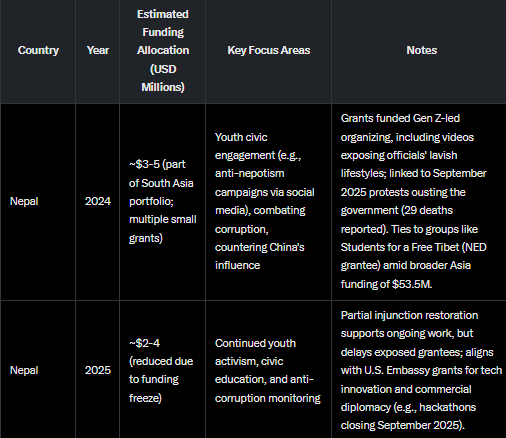 | Country | Year | Estimated Funding Allocation (USD Millions) | Key Focus Areas | Notes |
|---|---|---|---|---|
| Nepal | 2024 | ~\$3-5 (part of South Asia portfolio; multiple small grants) | Youth civic engagement (e.g., anti-nepotism campaigns via social media), combating corruption, countering China's influence | Grants funded Gen Z-led organizing, including videos exposing officials' lavish lifestyles; linked to September 2025 protests ousting the government (29 deaths reported). Ties to groups like Students for a Free Tibet (NED grantee) amid broader Asia funding of \$53.5M. |
| Nepal | 2025 | ~\$2-4 (reduced due to funding freeze) | Continued youth activism, civic education, and anti-corruption monitoring | Partial injunction restoration supports ongoing work, but delays exposed grantees; aligns with U.S. Embassy grants for tech innovation and commercial diplomacy (e.g., hackathons closing September 2025). |